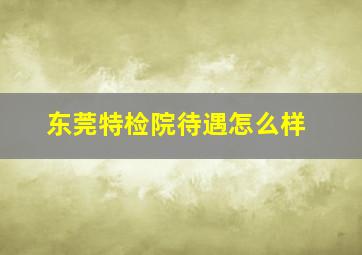 东莞特检院待遇怎么样